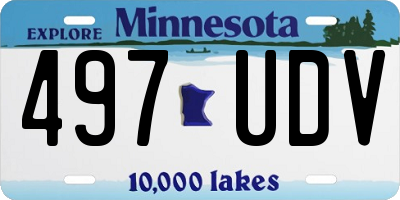 EXPLORE Minnesota

497 UDV

10,000 lakes